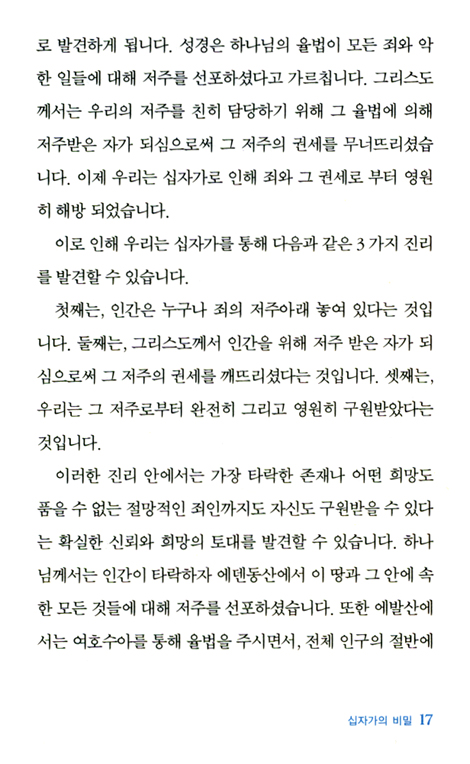 로 발견하게 됩니다. 성경은 하나님의 율법이 모든 죄와 악한 일들에 대해 저주를 선포하셨다고 가르칩니다. 그리스도께서는 우리의 저주를 친히 담당하기 위해 그 율법에 의해 저주받은 자가 되심으로써 그 저주의 권세를 무너뜨리셨습니다. 이제 우리는 십자가로 인해 죄와 그 권세로 부터 영원히 해방 되었습니다.

이로 인해 우리는 십자가를 통해 다음과 같은 3 가지 진리를 발견할 수 있습니다.

첫째는, 인간은 누구나 죄의 저주아래 놓여 있다는 것입니다. 둘째는, 그리스도께서 인간을 위해 저주 받은 자가 되심으로써 그 저주의 권세를 깨뜨리셨다는 것입니다. 셋째는, 우리는 그 저주로부터 완전히 그리고 영원히 구원받았다는 것입니다.

이러한 진리 안에서는 가장 타락한 존재나 어떤 희망도 품을 수 없는 절망적인 죄인까지도 자신도 구원받을 수 있다는 확실한 신뢰와 희망의 토대를 발견할 수 있습니다. 하나님께서는 인간이 타락하자 에덴동산에서 이 땅과 그 안에 속한 모든 것들에 대해 저주를 선포하셨습니다. 또한 에발산에서는 여호수아를 통해 율법을 주시면서, 전체 인구의 절반에

십자가의 비밀 17